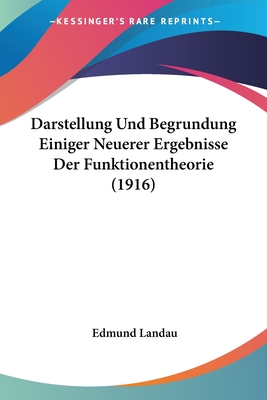 —KESSINGER'S RARE REPRINTS—

Darstellung Und Begrundung Einiger Neuerer Ergebnisse Der Funktionentheorie (1916)

Edmund Landau